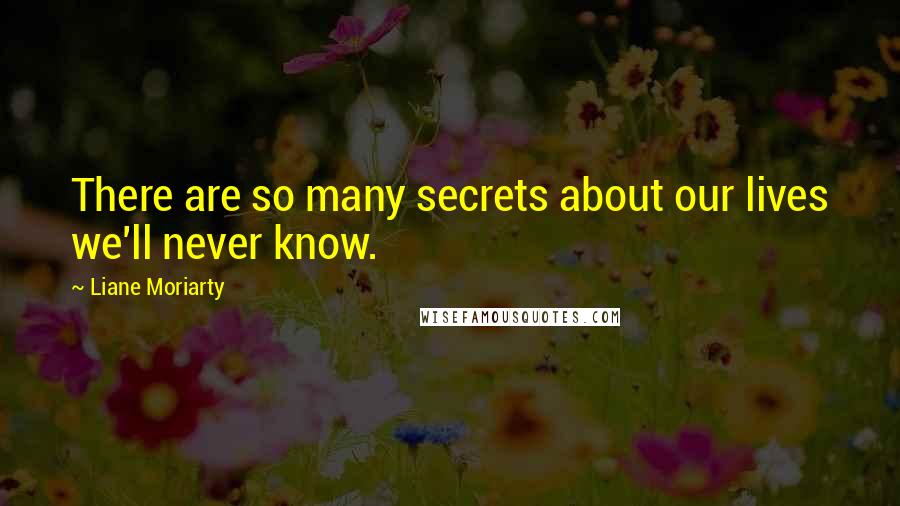 There are so many secrets about our lives we'll never know.

~ Liane Moriarty

WISEFAMOUSQUOTES.COM